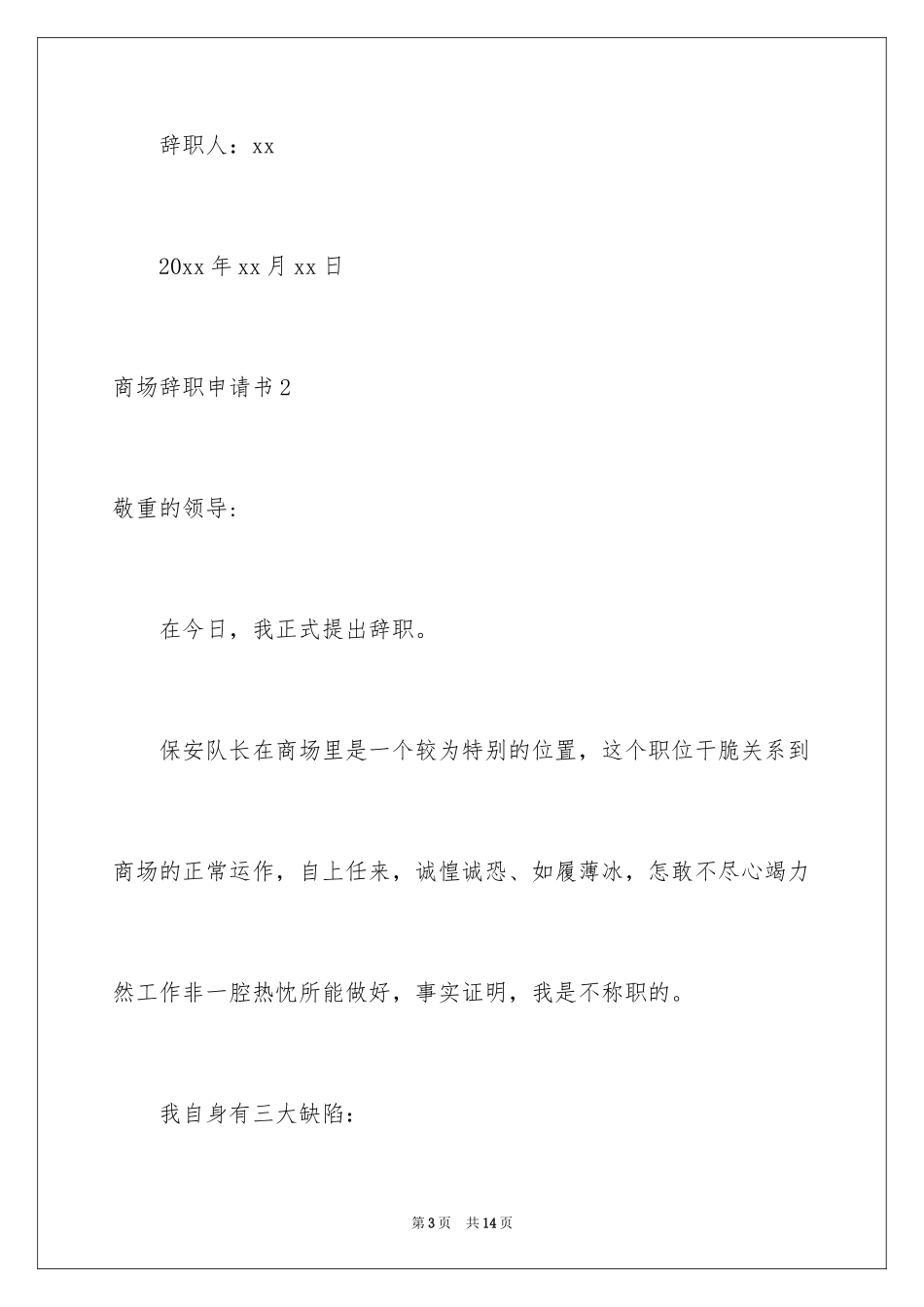 辞职人：xx

20xx 年 xx 月 xx 日

商场辞职申请书 2

敬重的领导:

在今日，我正式提出辞职。

保安队长在商场里是一个较为特别的位置，这个职位干脆关系到商场的正常运作，自上任来，诚惶诚恐、如履薄冰，怎敢不尽心竭力然工作非一腔热忱所能做好，事实证明，我是不称职的。

我自身有三大缺陷:

第 3 页 共 14 页